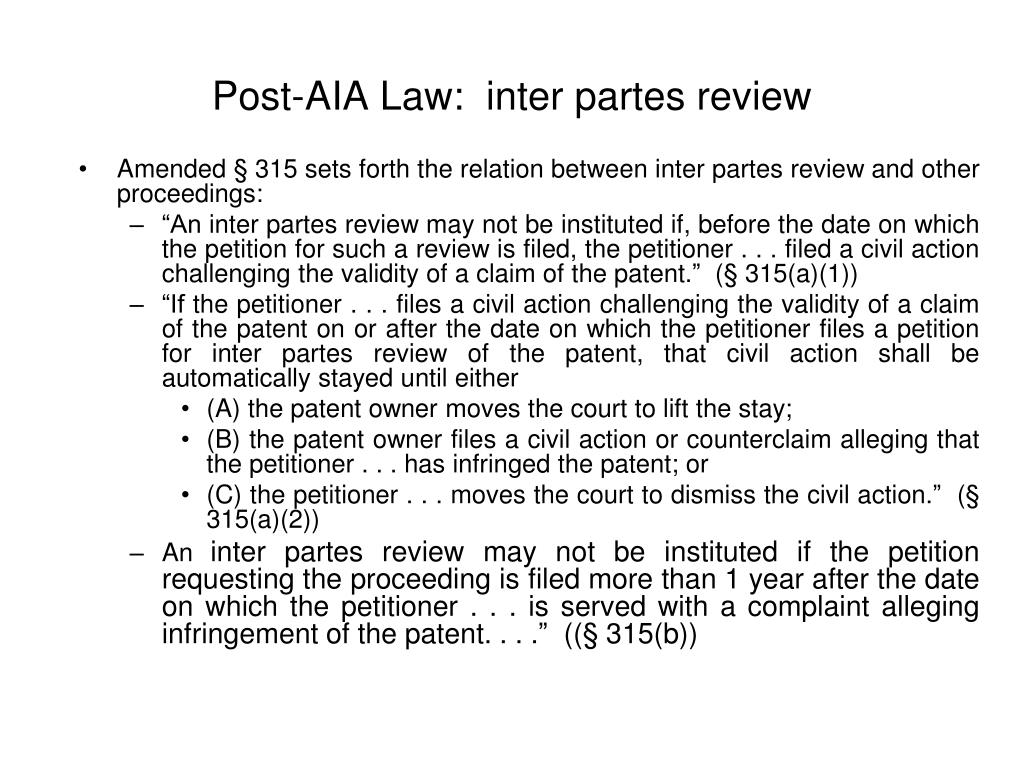 Post-AIA Law: inter partes review

• Amended § 315 sets forth the relation between inter partes review and other proceedings:
 – “An inter partes review may not be instituted if, before the date on which the petition for such a review is filed, the petitioner . . . filed a civil action challenging the validity of a claim of the patent.” (§ 315(a)(1))
 – “If the petitioner . . . files a civil action challenging the validity of a claim of the patent on or after the date on which the petitioner files a petition for inter partes review of the patent, that civil action shall be automatically stayed until either
  • (A) the patent owner moves the court to lift the stay;
  • (B) the patent owner files a civil action or counterclaim alleging that the petitioner . . . has infringed the patent; or
  • (C) the petitioner . . . moves the court to dismiss the civil action.” (§ 315(a)(2))
 – An inter partes review may not be instituted if the petition requesting the proceeding is filed more than 1 year after the date on which the petitioner . . . is served with a complaint alleging infringement of the patent. . . .” ((§ 315(b))